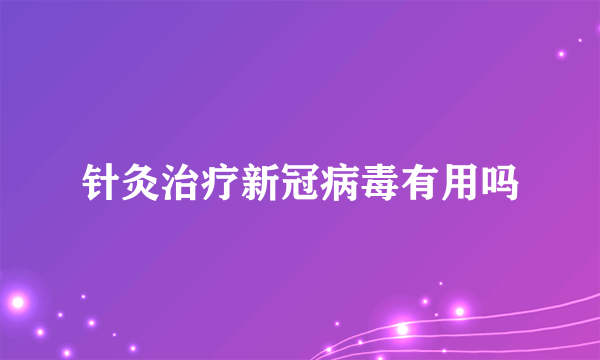 针灸治疗新冠病毒有用吗